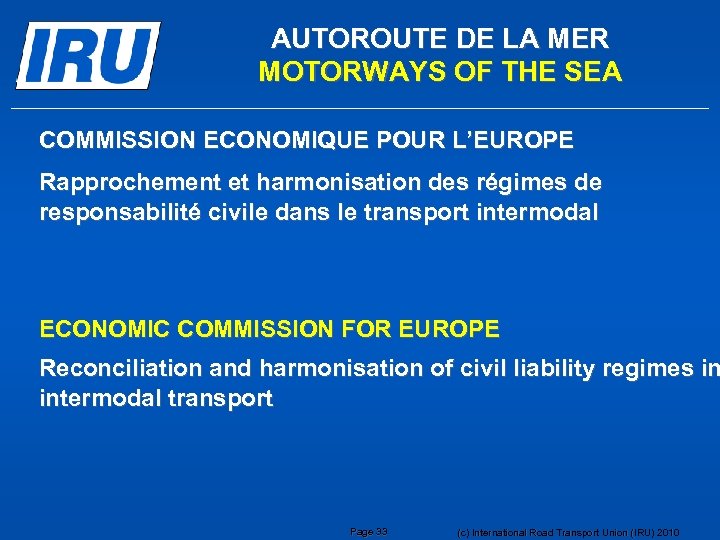 IRU

AUTOROUTE DE LA MER
MOTORWAYS OF THE SEA

COMMISSION ECONOMIQUE POUR L'EUROPE

Rapprochement et harmonisation des régimes de responsabilité civile dans le transport intermodal

ECONOMIC COMMISSION FOR EUROPE

Reconciliation and harmonisation of civil liability regimes in intermodal transport

Page 33

(c) International Road Transport Union (IRU) 2010